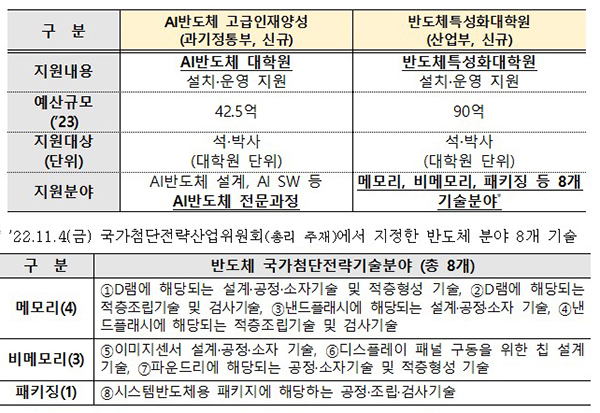 | 구 분 | AI반도체 고급인재양성 (과기정통부, 신규) | 반도체특성화대학원 (산업부, 신규) |
|---|---|---|
| 지원내용 | AI반도체 대학원 설치·운영 지원 | 반도체특성화대학원 설치·운영 지원 |
| 예산규모 ('23) | 42.5억 | 90억 |
| 지원대상 (단위) | 석·박사 (대학원 단위) | 석·박사 (대학원 단위) |
| 지원분야 | AI반도체 설계, AI SW 등 AI반도체 전문과정 | 메모리, 비메모리, 패키징 등 8개 기술분야* |

* '22.11.4(금) 국가첨단전략산업위원회(총리 주재)에서 지정한 반도체 분야 8개 기술

| 구 분 | 반도체 국가첨단전략기술분야 (총 8개) |
|---|---|
| 메모리(4) | ①D램에 해당되는 설계·공정·소자기술 및 적층형성 기술, ②D램에 해당되는 적층조립기술 및 검사기술, ③낸드플래시에 해당되는 설계·공정·소자 기술, ④낸드플래시에 해당되는 적층조립기술 및 검사기술 |
| 비메모리(3) | ⑤이미지센서 설계·공정·소자 기술, ⑥디스플레이 패널 구동을 위한 칩 설계 기술, ⑦파운드리에 해당되는 공정·소자기술 및 적층형성 기술 |
| 패키징(1) | ⑧시스템반도체용 패키지에 해당하는 공정·조립·검사기술 |